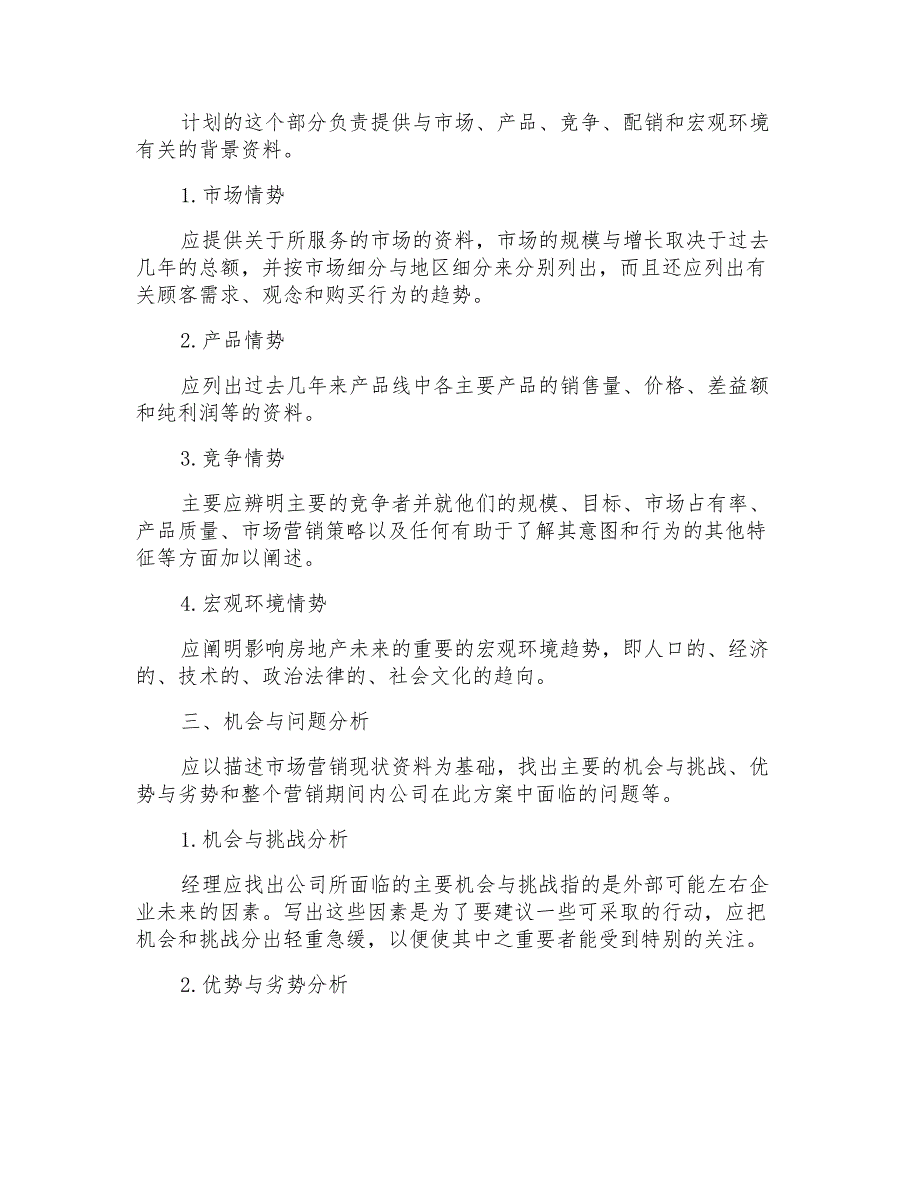 计划的这个部分负责提供与市场、产品、竞争、配销和宏观环境有关的背景资料。

1. 市场情势

应提供关于所服务的市场的资料，市场的规模与增长取决于过去几年的总额，并按市场细分与地区细分来分别列出，而且还应列出有关顾客需求、观念和购买行为的趋势。

2. 产品情势

应列出过去几年来产品线中各主要产品的销售量、价格、差益额和纯利润等的资料。

3. 竞争情势

主要应辨明主要的竞争者并就他们的规模、目标、市场占有率、产品质量、市场营销策略以及任何有助于了解其意图和行为的其他特征等方面加以阐述。

4. 宏观环境情势

应阐明影响房地产未来的重要的宏观环境趋势，即人口的、经济的、技术的、政治法律的、社会文化的趋向。

三、机会与问题分析

应以描述市场营销现状资料为基础，找出主要的机会与挑战、优势与劣势和整个营销期间内公司在此方案中面临的问题等。

1. 机会与挑战分析

经理应找出公司所面临的主要机会与挑战指的是外部可能左右企业未来的因素。写出这些因素是为了要建议一些可采取的行动，应把机会和挑战分出轻重急缓，以便使其中之重要者能受到特别的关注。

2. 优势与劣势分析